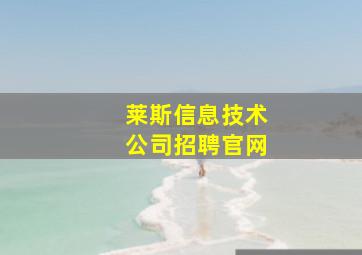 莱斯信息技术
公司招聘官网